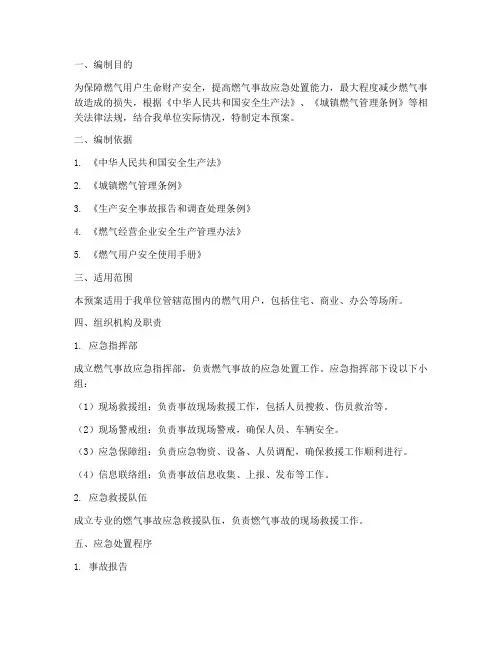 一、编制目的

为保障燃气用户生命财产安全，提高燃气事故应急处置能力，最大程度减少燃气事故造成的损失，根据《中华人民共和国安全生产法》、《城镇燃气管理条例》等相关法律法规，结合我单位实际情况，特制定本预案。

二、编制依据

1. 《中华人民共和国安全生产法》

2. 《城镇燃气管理条例》

3. 《生产安全事故报告和调查处理条例》

4. 《燃气经营企业安全生产管理办法》

5. 《燃气用户安全使用手册》

三、适用范围

本预案适用于我单位管辖范围内的燃气用户，包括住宅、商业、办公等场所。

四、组织机构及职责

1. 应急指挥部

成立燃气事故应急指挥部，负责燃气事故的应急处置工作。应急指挥部下设以下小组：

（1）现场救援组：负责事故现场救援工作，包括人员搜救、伤员救治等。

（2）现场警戒组：负责事故现场警戒，确保人员、车辆安全。

（3）应急保障组：负责应急物资、设备、人员调配，确保救援工作顺利进行。

（4）信息联络组：负责事故信息收集、上报、发布等工作。

2. 应急救援队伍

成立专业的燃气事故应急救援队伍，负责燃气事故的现场救援工作。

五、应急处置程序

1. 事故报告